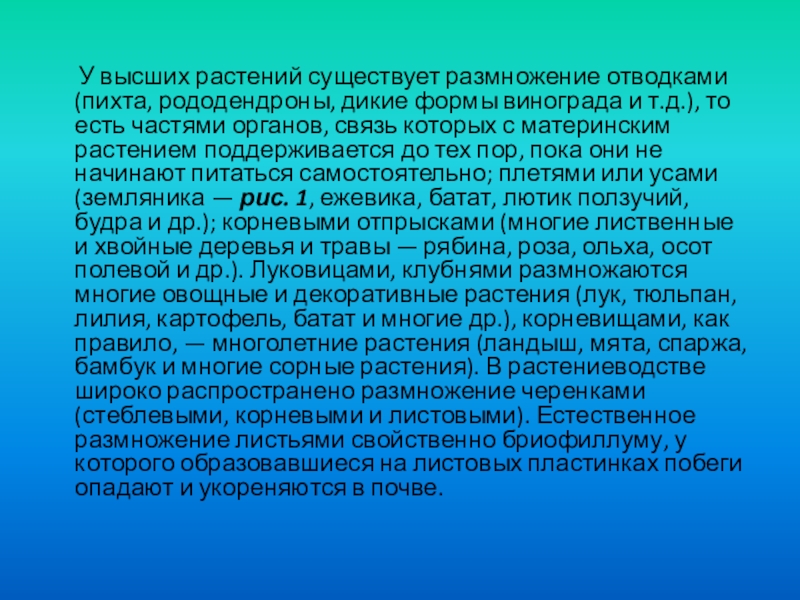 У высших растений существует размножение отводками (пихта, рододендроны, дикие формы винограда и т.д.), то есть частями органов, связь которых с материнским растением поддерживается до тех пор, пока они не начинают питаться самостоятельно; плетями или усами (земляника — рис. 1, ежевика, батат, лютик ползучий, будра и др.); корневыми отпрысками (многие лиственные и хвойные деревья и травы — рябина, роза, ольха, осот полевой и др.). Луковицами, клубнями размножаются многие овощные и декоративные растения (лук, тюльпан, лилия, картофель, батат и многие др.), корневищами, как правило, — многолетние растения (ландыш, мята, спаржа, бамбук и многие сорные растения). В растениеводстве широко распространено размножение черенками (стеблевыми, корневыми и листовыми). Естественное размножение листьями свойственно бриофиллуму, у которого образовавшиеся на листовых пластинках побеги опадают и укореняются в почве.